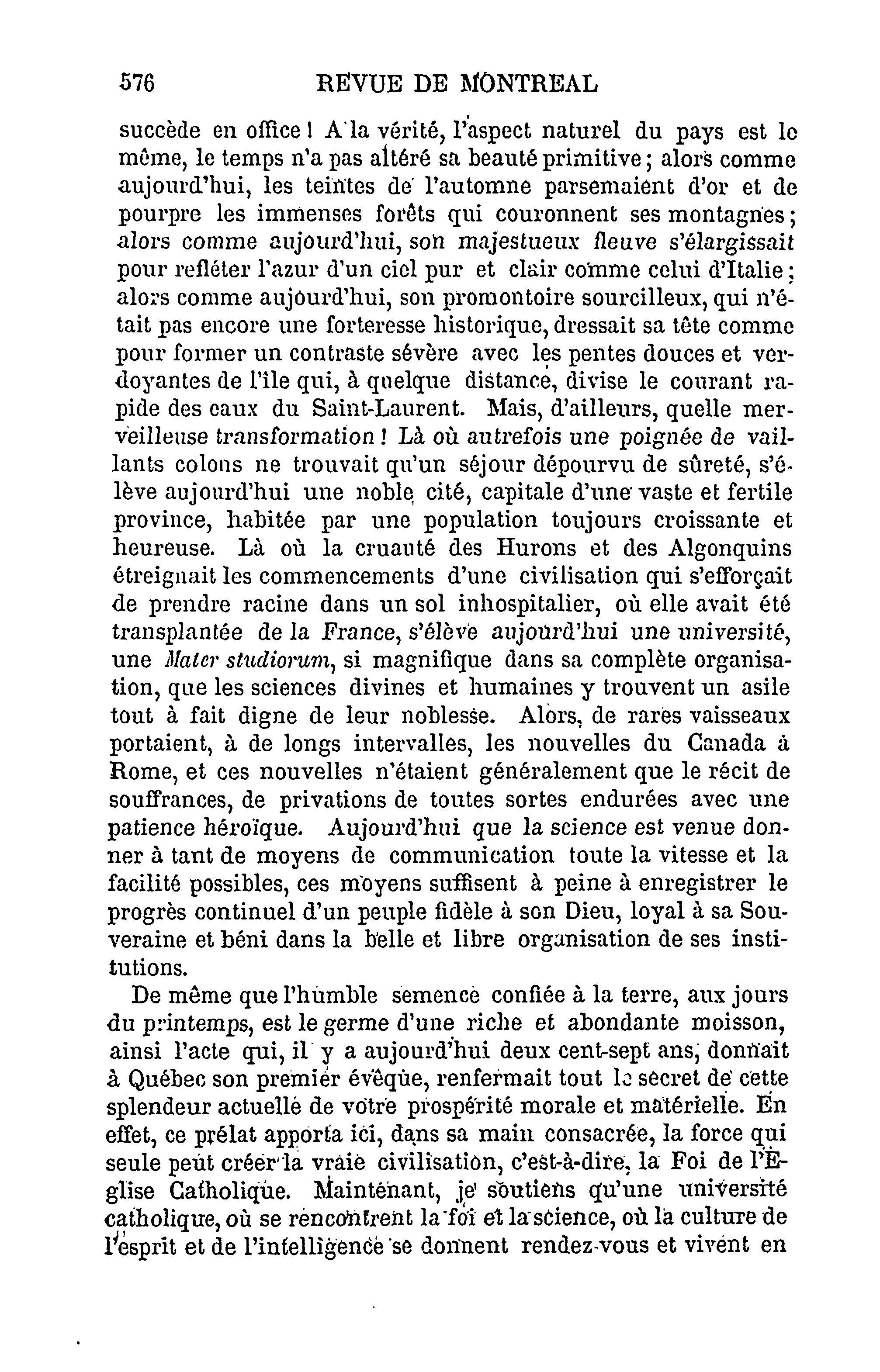 576 REVUE DE MONTREAL

succède en office ! A la vérité, l'aspect naturel du pays est le même, le temps n'a pas altéré sa beauté primitive ; alors comme aujourd'hui, les teintes de l'automne parsemaient d'or et de pourpre les immenses forêts qui couronnent ses montagnes ; alors comme aujourd'hui, son majestueux fleuve s'élargissait pour refléter l'azur d'un ciel pur et clair comme celui d'Italie ; alors comme aujourd'hui, son promontoire sourcilleux, qui n'était pas encore une forteresse historique, dressait sa tête comme pour former un contraste sévère avec les pentes douces et verdoyantes de l'île qui, à quelque distance, divise le courant rapide des eaux du Saint-Laurent. Mais, d'ailleurs, quelle merveilleuse transformation ! Là où autrefois une poignée de vaillants colons ne trouvait qu'un séjour dépourvu de sûreté, s'élève aujourd'hui une noble cité, capitale d'une vaste et fertile province, habitée par une population toujours croissante et heureuse. Là où la cruauté des Hurons et des Algonquins étreignait les commencements d'une civilisation qui s'efforçait de prendre racine dans un sol inhospitalier, où elle avait été transplantée de la France, s'élève aujourd'hui une université, une Mater studiorum, si magnifique dans sa complète organisation, que les sciences divines et humaines y trouvent un asile tout à fait digne de leur noblesse. Alors, de rares vaisseaux portaient, à de longs intervalles, les nouvelles du Canada à Rome, et ces nouvelles n'étaient généralement que le récit de souffrances, de privations de toutes sortes endurées avec une patience héroïque. Aujourd'hui que la science est venue donner à tant de moyens de communication toute la vitesse et la facilité possibles, ces moyens suffisent à peine à enregistrer le progrès continuel d'un peuple fidèle à son Dieu, loyal à sa Souveraine et béni dans la belle et libre organisation de ses institutions.

De même que l'humble semence confiée à la terre, aux jours du printemps, est le germe d'une riche et abondante moisson, ainsi l'acte qui, il y a aujourd'hui deux cent-sept ans, donnait à Québec son premier évêque, renfermait tout le secret de cette splendeur actuelle de votre prospérité morale et matérielle. En effet, ce prélat apporta ici, dans sa main consacrée, la force qui seule peut créer la vraie civilisation, c'est-à-dire, la Foi de l'Église Catholique. Maintenant, je soutiens qu'une université catholique, où se rencontrent la foi et la science, où la culture de l'esprit et de l'intelligence se donnent rendez-vous et vivent en